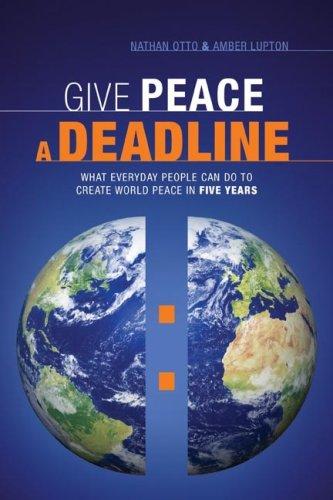 NATHAN OTTO & AMBER LUPTON

GIVE PEACE
A DEADLINE

WHAT EVERYDAY PEOPLE CAN DO TO CREATE WORLD PEACE IN FIVE YEARS